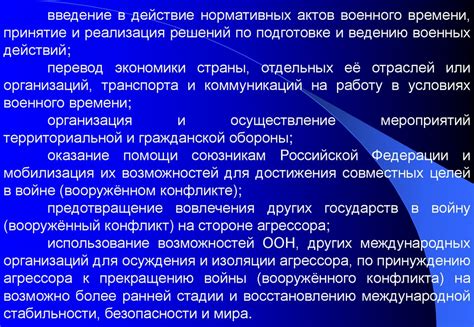 введение в действие нормативных актов военного времени, принятие и реализация решений по подготовке и ведению военных действий;

перевод экономики страны, отдельных её отраслей или организаций, транспорта и коммуникаций на работу в условиях военного времени;

организация и осуществление мероприятий территориальной и гражданской обороны;

оказание помощи союзникам Российской Федерации и мобилизация их возможностей для достижения совместных целей в войне (вооружённом конфликте);

предотвращение вовлечения других государств в войну (вооружённый конфликт) на стороне агрессора;

использование возможностей ООН, других международных организаций для осуждения и изоляции агрессора, по принуждению агрессора к прекращению войны (вооружённого конфликта) на возможно более ранней стадии и восстановлению международной стабильности, безопасности и мира.